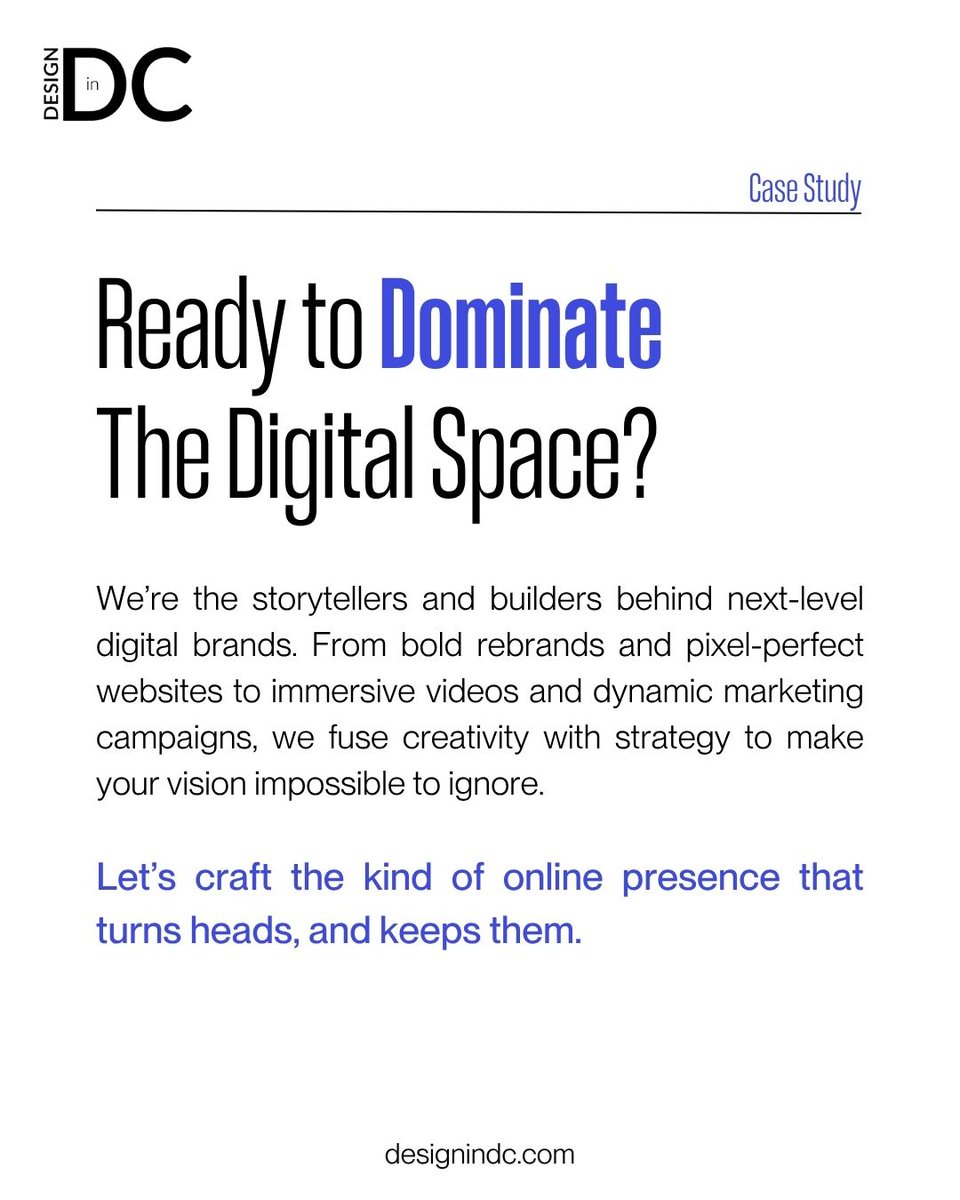 DESIGN in DC

Case Study

Ready to Dominate The Digital Space?

We're the storytellers and builders behind next-level digital brands. From bold rebrands and pixel-perfect websites to immersive videos and dynamic marketing campaigns, we fuse creativity with strategy to make your vision impossible to ignore.

Let's craft the kind of online presence that turns heads, and keeps them.

designindc.com